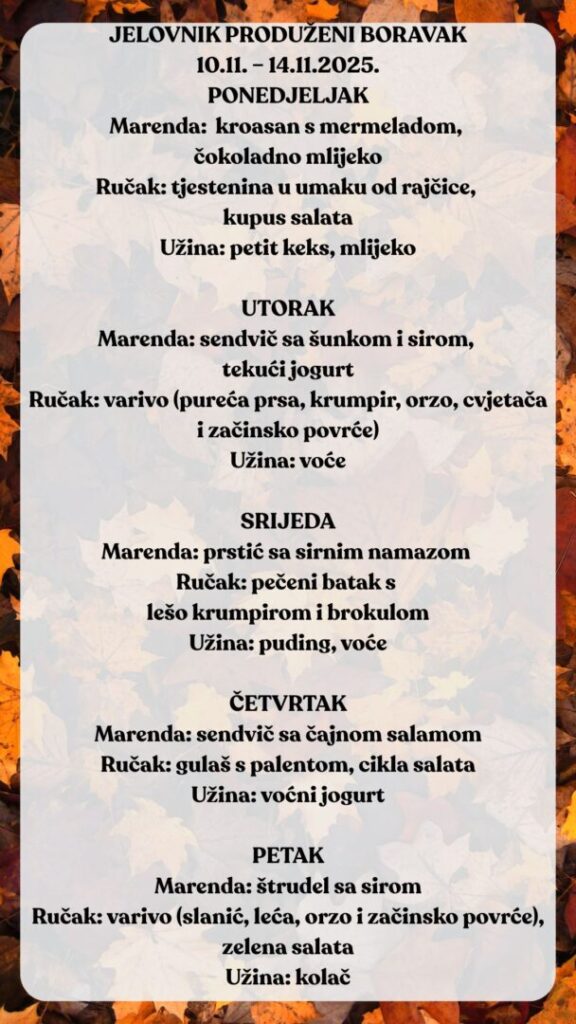 JELOVNIK PRODUŽENI BORAVAK
10.11. - 14.11.2025.
PONEDJELJAK
Marenda: kroasan s mermeladom, čokoladno mlijeko
Ručak: tjestenina u umaku od rajčice, kupus salata
Užina: petit keks, mlijeko

UTORAK
Marenda: sendvič sa šunkom i sirom, tekući jogurt
Ručak: varivo (pureća prsa, krumpir, orzo, cvjetača i začinsko povrće)
Užina: voće

SRIJEDA
Marenda: prstić sa sirnim namazom
Ručak: pečeni batak s lešo krumpirom i brokulom
Užina: puding, voće

ČETVRTAK
Marenda: sendvič sa čajnom salamom
Ručak: gulaš s palentom, cikla salata
Užina: voćni jogurt

PETAK
Marenda: štrudel sa sirom
Ručak: varivo (slanić, leća, orzo i začinsko povrće), zelena salata
Užina: kolač